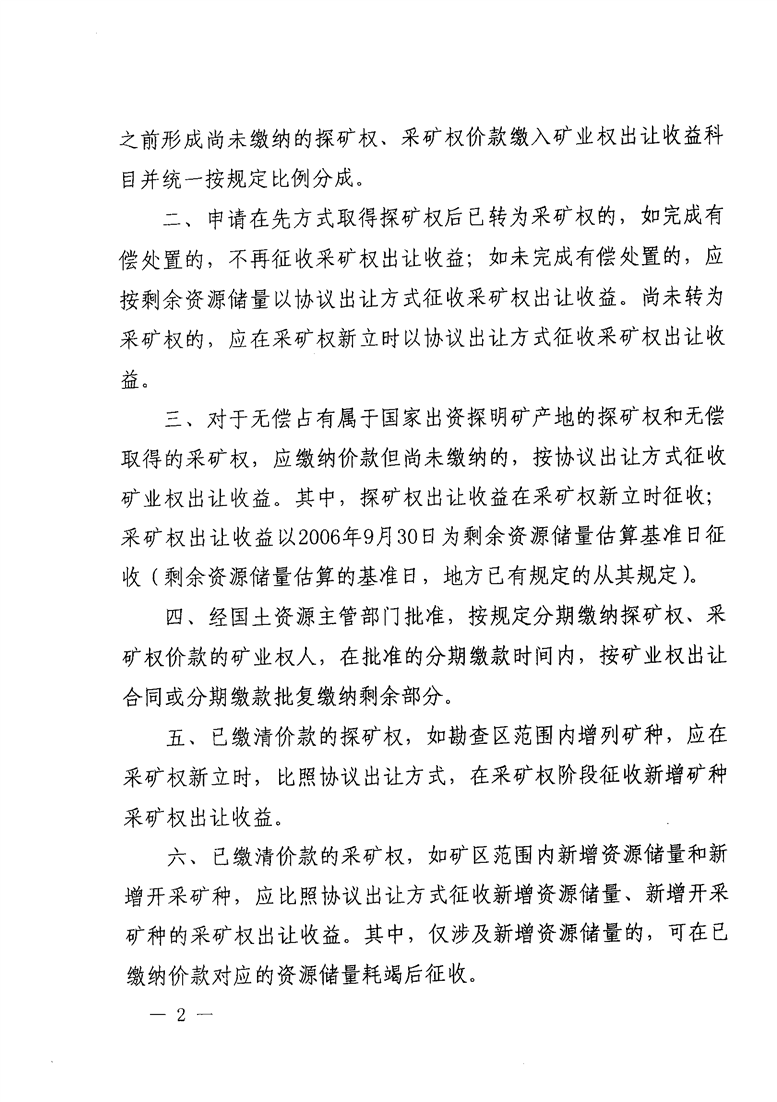 之前形成尚未缴纳的探矿权、采矿权价款缴入矿业权出让收益科目并统一按规定比例分成。

二、申请在先方式取得探矿权后已转为采矿权的，如完成有偿处置的，不再征收采矿权出让收益；如未完成有偿处置的，应按剩余资源储量以协议出让方式征收采矿权出让收益。尚未转为采矿权的，应在采矿权新立时以协议出让方式征收采矿权出让收益。

三、对于无偿占有属于国家出资探明矿产地的探矿权和无偿取得的采矿权，应缴纳价款但尚未缴纳的，按协议出让方式征收矿业权出让收益。其中，探矿权出让收益在采矿权新立时征收；采矿权出让收益以2006年9月30日为剩余资源储量估算基准日征收（剩余资源储量估算的基准日，地方已有规定的从其规定）。

四、经国土资源主管部门批准，按规定分期缴纳探矿权、采矿权价款的矿业权人，在批准的分期缴款时间内，按矿业权出让合同或分期缴款批复缴纳剩余部分。

五、已缴清价款的探矿权，如勘查区范围内增列矿种，应在采矿权新立时，比照协议出让方式，在采矿权阶段征收新增矿种采矿权出让收益。

六、已缴清价款的采矿权，如矿区范围内新增资源储量和新增开采矿种，应比照协议出让方式征收新增资源储量、新增开采矿种的采矿权出让收益。其中，仅涉及新增资源储量的，可在已缴纳价款对应的资源储量耗竭后征收。

— 2 —